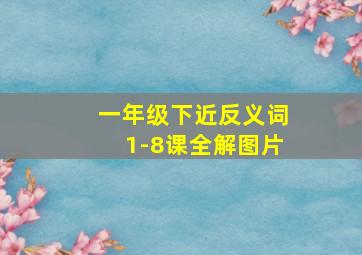 一年级下近反义词
1-8课全解图片